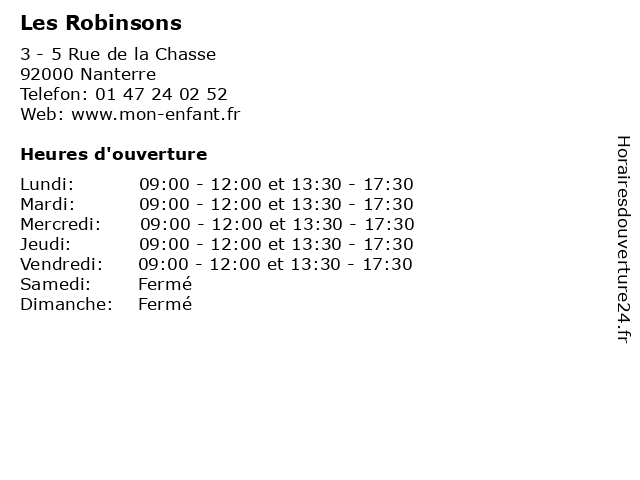 Les Robinsons

3 - 5 Rue de la Chasse
92000 Nanterre
Telefon: 01 47 24 02 52
Web: www.mon-enfant.fr

Heures d'ouverture

| | |
|---|---|
| Lundi: | 09:00 - 12:00 et 13:30 - 17:30 |
| Mardi: | 09:00 - 12:00 et 13:30 - 17:30 |
| Mercredi: | 09:00 - 12:00 et 13:30 - 17:30 |
| Jeudi: | 09:00 - 12:00 et 13:30 - 17:30 |
| Vendredi: | 09:00 - 12:00 et 13:30 - 17:30 |
| Samedi: | Fermé |
| Dimanche: | Fermé |

Horairesdouverture24.fr